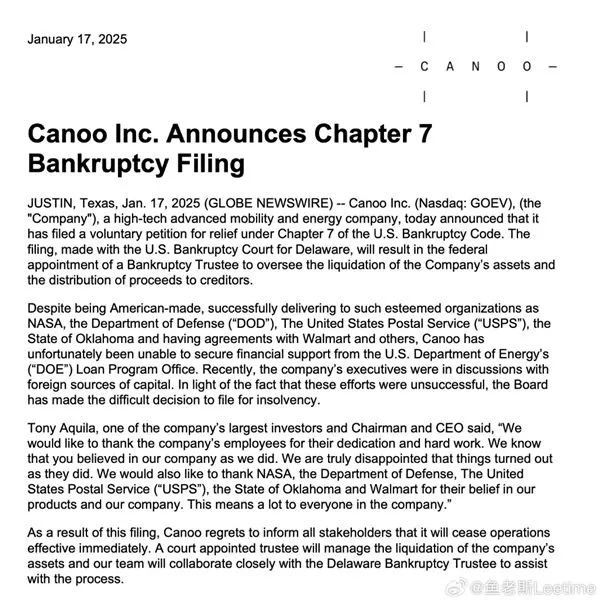 January 17, 2025

— C A N O O —

Canoo Inc. Announces Chapter 7 Bankruptcy Filing

JUSTIN, Texas, Jan. 17, 2025 (GLOBE NEWSWIRE) -- Canoo Inc. (Nasdaq: GOEV), (the "Company"), a high-tech advanced mobility and energy company, today announced that it has filed a voluntary petition for relief under Chapter 7 of the U.S. Bankruptcy Code. The filing, made with the U.S. Bankruptcy Court for Delaware, will result in the federal appointment of a Bankruptcy Trustee to oversee the liquidation of the Company's assets and the distribution of proceeds to creditors.

Despite being American-made, successfully delivering to such esteemed organizations as NASA, the Department of Defense ("DOD"), The United States Postal Service ("USPS"), the State of Oklahoma and having agreements with Walmart and others, Canoo has unfortunately been unable to secure financial support from the U.S. Department of Energy's ("DOE") Loan Program Office. Recently, the company's executives were in discussions with foreign sources of capital. In light of the fact that these efforts were unsuccessful, the Board has made the difficult decision to file for insolvency.

Tony Aquila, one of the company's largest investors and Chairman and CEO said, "We would like to thank the company's employees for their dedication and hard work. We know that you believed in our company as we did. We are truly disappointed that things turned out as they did. We would also like to thank NASA, the Department of Defense, The United States Postal Service ("USPS"), the State of Oklahoma and Walmart for their belief in our products and our company. This means a lot to everyone in the company."

As a result of this filing, Canoo regrets to inform all stakeholders that it will cease operations effective immediately. A court appointed trustee will manage the liquidation of the company's assets and our team will collaborate closely with the Delaware Bankruptcy Trustee to assist with the process.

@鱼老斯Leetime